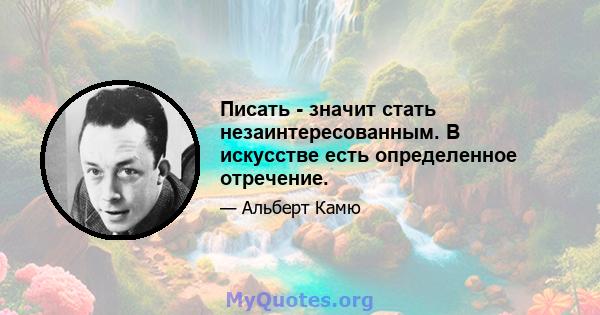 Писать - значит стать незаинтересованным. В искусстве есть определенное отречение.

— Альберт Камю

MyQuotes.org